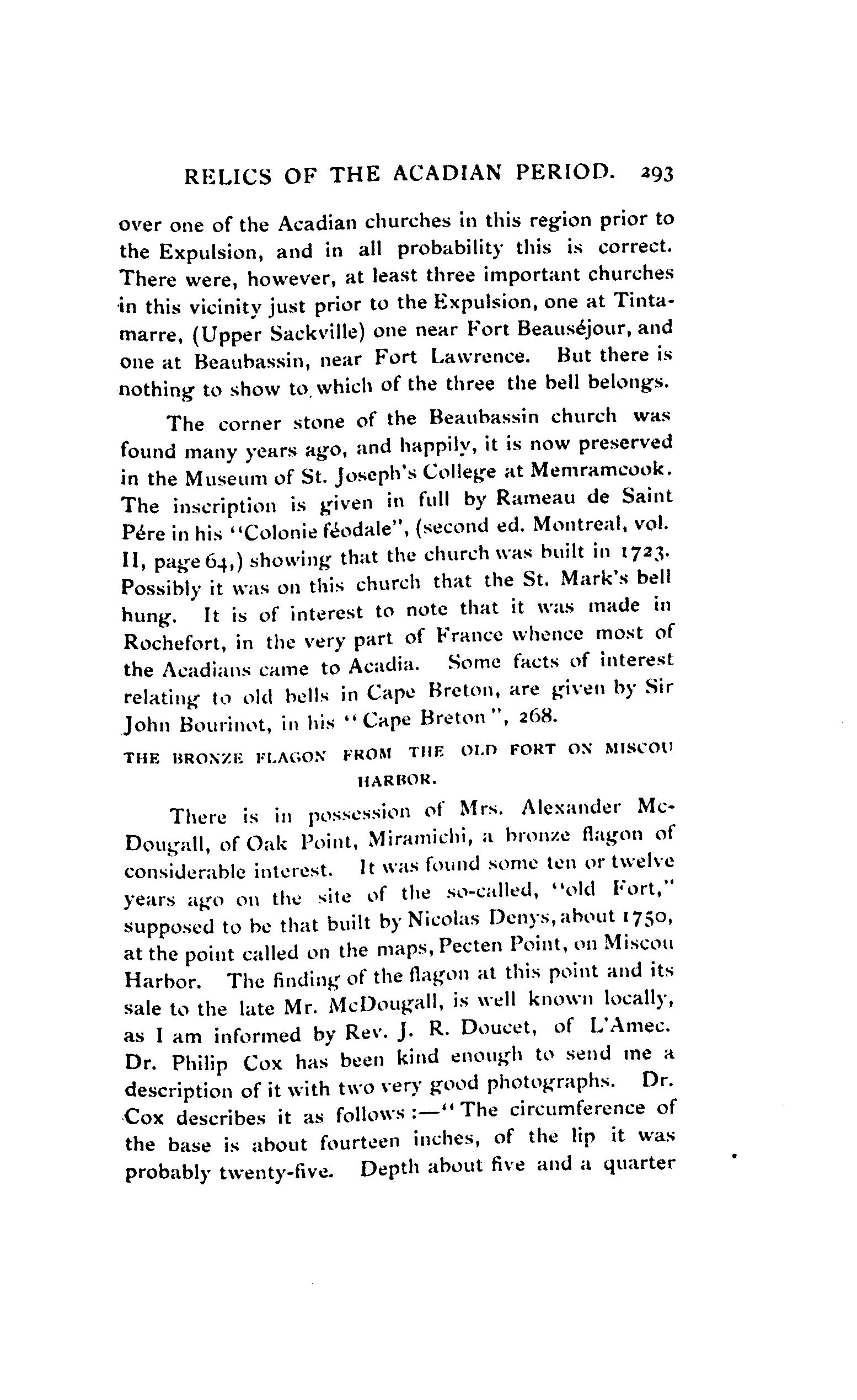 RELICS OF THE ACADIAN PERIOD. 293

over one of the Acadian churches in this region prior to the Expulsion, and in all probability this is correct. There were, however, at least three important churches in this vicinity just prior to the Expulsion, one at Tintamarre, (Upper Sackville) one near Fort Beauséjour, and one at Beaubassin, near Fort Lawrence. But there is nothing to show to which of the three the bell belongs.

The corner stone of the Beaubassin church was found many years ago, and happily, it is now preserved in the Museum of St. Joseph's College at Memramcook. The inscription is given in full by Rameau de Saint Pére in his "Colonie féodale", (second ed. Montreal, vol. II, page 64,) showing that the church was built in 1723. Possibly it was on this church that the St. Mark's bell hung. It is of interest to note that it was made in Rochefort, in the very part of France whence most of the Acadians came to Acadia. Some facts of interest relating to old bells in Cape Breton, are given by Sir John Bourinot, in his "Cape Breton", 268.

THE BRONZE FLAGON FROM THE OLD FORT ON MISCOU HARBOR.

There is in possession of Mrs. Alexander McDougall, of Oak Point, Miramichi, a bronze flagon of considerable interest. It was found some ten or twelve years ago on the site of the so-called, "old Fort," supposed to be that built by Nicolas Denys, about 1750, at the point called on the maps, Pecten Point, on Miscou Harbor. The finding of the flagon at this point and its sale to the late Mr. McDougall, is well known locally, as I am informed by Rev. J. R. Doucet, of L'Amec. Dr. Philip Cox has been kind enough to send me a description of it with two very good photographs. Dr. Cox describes it as follows:—"The circumference of the base is about fourteen inches, of the lip it was probably twenty-five. Depth about five and a quarter